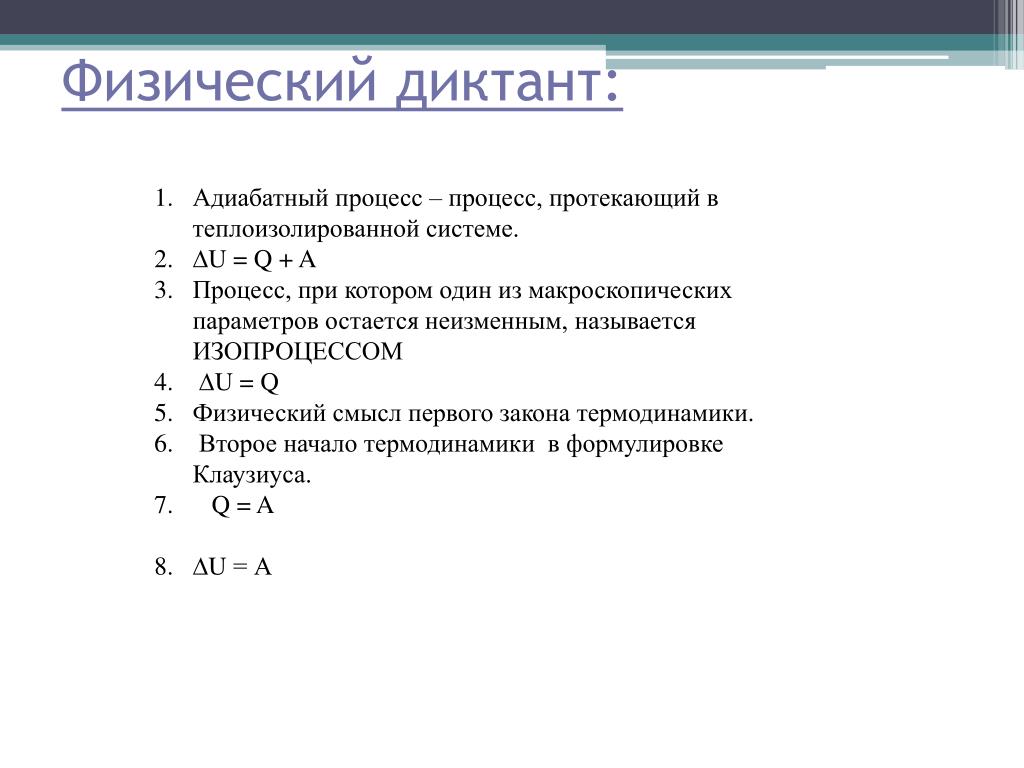 Физический диктант:

1. Адиабатный процесс – процесс, протекающий в теплоизолированной системе.
2. $\Delta U = Q + A$
3. Процесс, при котором один из макроскопических параметров остается неизменным, называется ИЗОПРОЦЕССОМ
4. $\Delta U = Q$
5. Физический смысл первого закона термодинамики.
6. Второе начало термодинамики в формулировке Клаузиуса.
7. $Q = A$

8. $\Delta U = A$